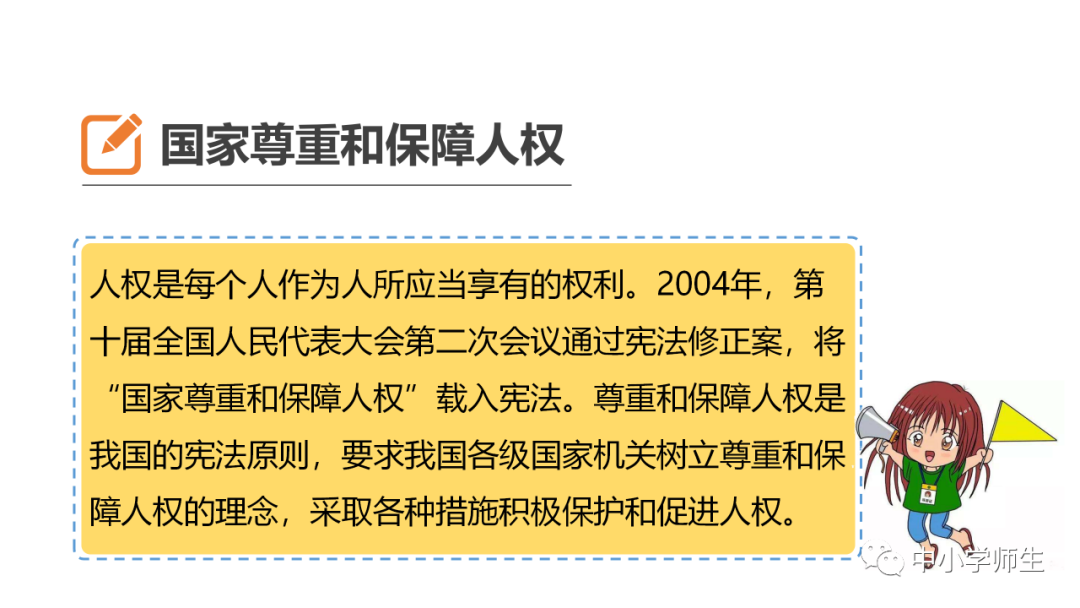 国家尊重和保障人权

人权是每个人作为人所应当享有的权利。2004年，第十届全国人民代表大会第二次会议通过宪法修正案，将“国家尊重和保障人权”载入宪法。尊重和保障人权是我国的宪法原则，要求我国各级国家机关树立尊重和保障人权的理念，采取各种措施积极保护和促进人权。

中小学师生